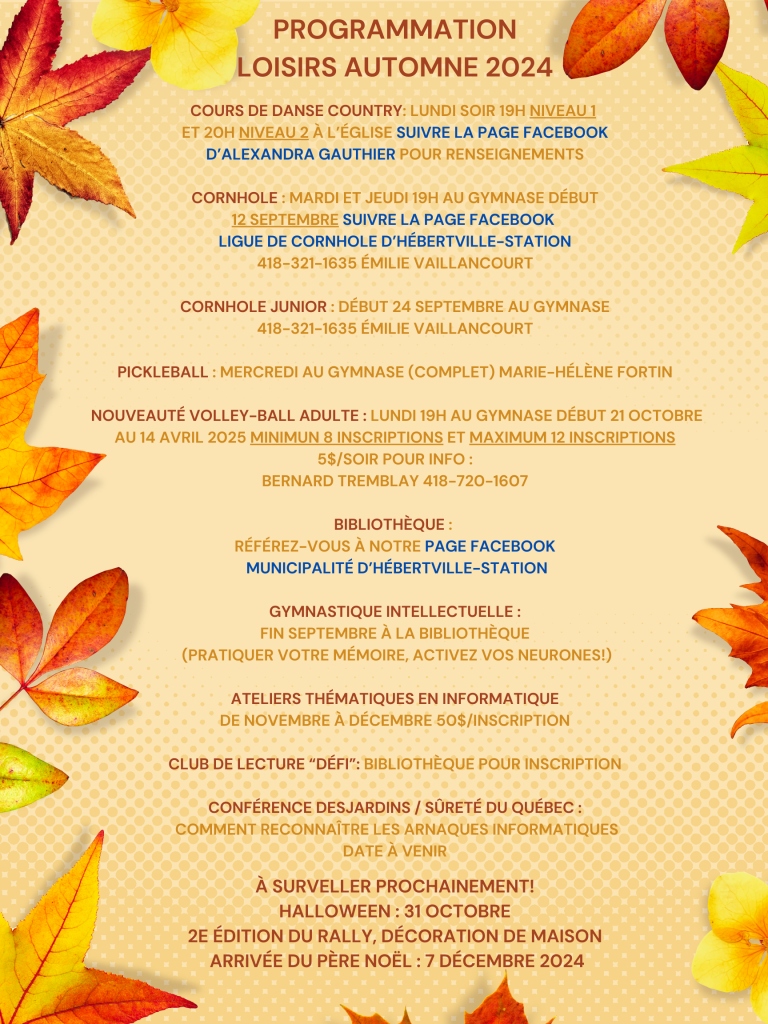 PROGRAMMATION
LOISIRS AUTOMNE 2024

COURS DE DANSE COUNTRY: LUNDI SOIR 19H NIVEAU 1 ET 20H NIVEAU 2 À L'ÉGLISE SUIVRE LA PAGE FACEBOOK D'ALEXANDRA GAUTHIER POUR RENSEIGNEMENTS

CORNHOLE : MARDI ET JEUDI 19H AU GYMNASE DÉBUT 12 SEPTEMBRE SUIVRE LA PAGE FACEBOOK LIGUE DE CORNHOLE D'HÉBERTVILLE-STATION 418-321-1635 ÉMILIE VAILLANCOURT

CORNHOLE JUNIOR : DÉBUT 24 SEPTEMBRE AU GYMNASE 418-321-1635 ÉMILIE VAILLANCOURT

PICKLEBALL : MERCREDI AU GYMNASE (COMPLET) MARIE-HÉLÈNE FORTIN

NOUVEAUTÉ VOLLEY-BALL ADULTE : LUNDI 19H AU GYMNASE DÉBUT 21 OCTOBRE AU 14 AVRIL 2025 MINIMUN 8 INSCRIPTIONS ET MAXIMUM 12 INSCRIPTIONS 5$/SOIR POUR INFO : BERNARD TREMBLAY 418-720-1607

BIBLIOTHÈQUE : RÉFÉREZ-VOUS À NOTRE PAGE FACEBOOK MUNICIPALITÉ D'HÉBERTVILLE-STATION

GYMNASTIQUE INTELLECTUELLE : FIN SEPTEMBRE À LA BIBLIOTHÈQUE (PRATIQUER VOTRE MÉMOIRE, ACTIVEZ VOS NEURONES!)

ATELIERS THÉMATIQUES EN INFORMATIQUE DE NOVEMBRE À DÉCEMBRE 50$/INSCRIPTION

CLUB DE LECTURE "DÉFI": BIBLIOTHÈQUE POUR INSCRIPTION

CONFÉRENCE DESJARDINS / SÛRETÉ DU QUÉBEC : COMMENT RECONNAÎTRE LES ARNAQUES INFORMATIQUES DATE À VENIR

À SURVELLER PROCHAINEMENT!
HALLOWEEN : 31 OCTOBRE
2E ÉDITION DU RALLY, DÉCORATION DE MAISON
ARRIVÉE DU PÈRE NOËL : 7 DÉCEMBRE 2024